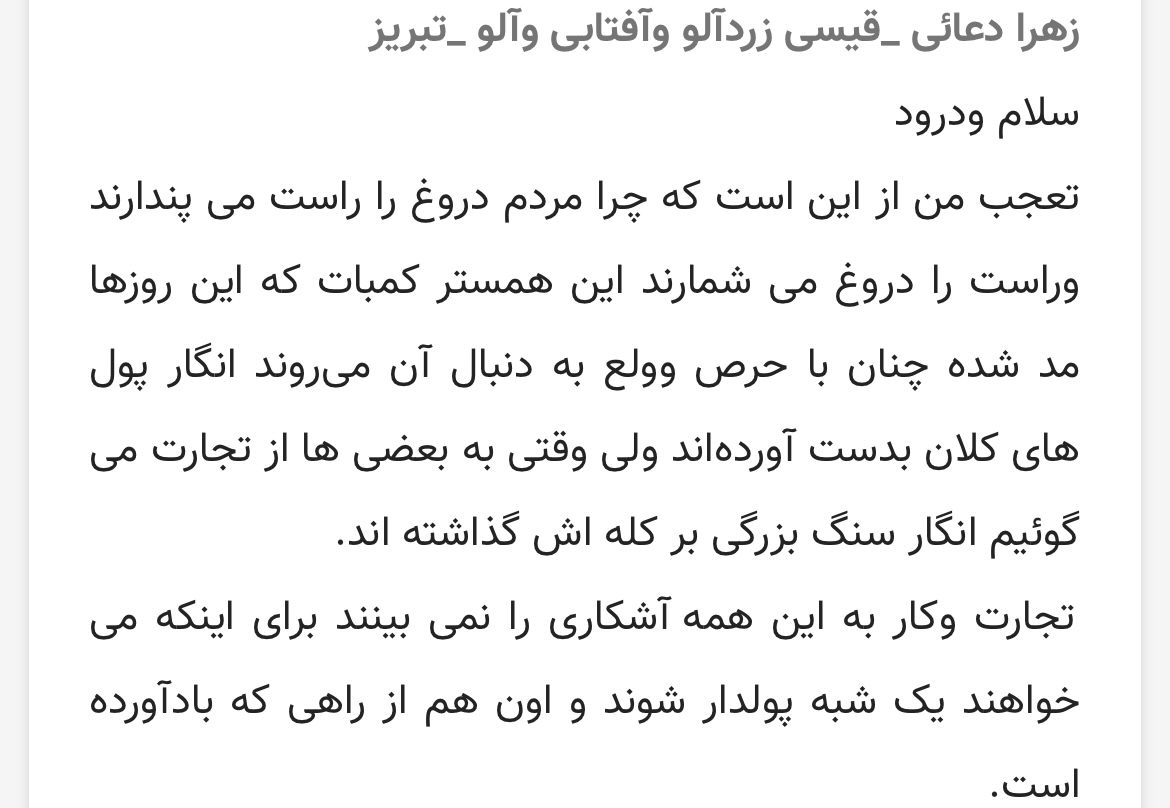 زهرا دعائی _قیسی زردآلو وآفتابی وآلو _تبریز

سلام ودرود

تعجب من از این است که چرا مردم دروغ را راست می پندارند وراست را دروغ می شمارند این همستر کمبات که این روزها مد شده چنان با حرص وولع به دنبال آن می‌روند انگار پول های کلان بدست آورده‌اند ولی وقتی به بعضی ها از تجارت می گوئیم انگار سنگ بزرگی بر کله اش گذاشته اند.

تجارت وکار به این همه آشکاری را نمی بینند برای اینکه می خواهند یک شبه پولدار شوند و اون هم از راهی که بادآورده است.